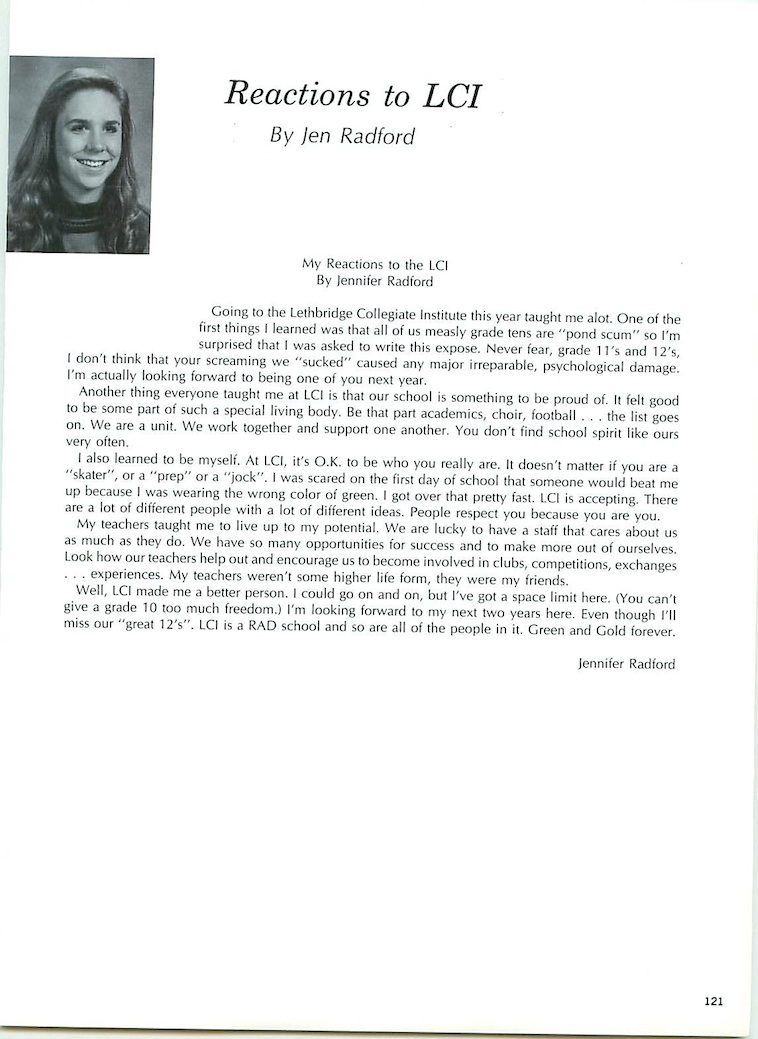 Reactions to LCI
By Jen Radford

My Reactions to the LCI
By Jennifer Radford

Going to the Lethbridge Collegiate Institute this year taught me alot. One of the first things I learned was that all of us measly grade tens are "pond scum" so I'm surprised that I was asked to write this expose. Never fear, grade 11's and 12's, I don't think that your screaming we "sucked" caused any major irreparable, psychological damage. I'm actually looking forward to being one of you next year.

Another thing everyone taught me at LCI is that our school is something to be proud of. It felt good to be some part of such a special living body. Be that part academics, choir, football . . . the list goes on. We are a unit. We work together and support one another. You don't find school spirit like ours very often.

I also learned to be myself. At LCI, it's O.K. to be who you really are. It doesn't matter if you are a "skater", or a "prep" or a "jock". I was scared on the first day of school that someone would beat me up because I was wearing the wrong color of green. I got over that pretty fast. LCI is accepting. There are a lot of different people with a lot of different ideas. People respect you because you are you.

My teachers taught me to live up to my potential. We are lucky to have a staff that cares about us as much as they do. We have so many opportunities for success and to make more out of ourselves. Look how our teachers help out and encourage us to become involved in clubs, competitions, exchanges . . . experiences. My teachers weren't some higher life form, they were my friends.

Well, LCI made me a better person. I could go on and on, but I've got a space limit here. (You can't give a grade 10 too much freedom.) I'm looking forward to my next two years here. Even though I'll miss our "great 12's". LCI is a RAD school and so are all of the people in it. Green and Gold forever.

Jennifer Radford

121